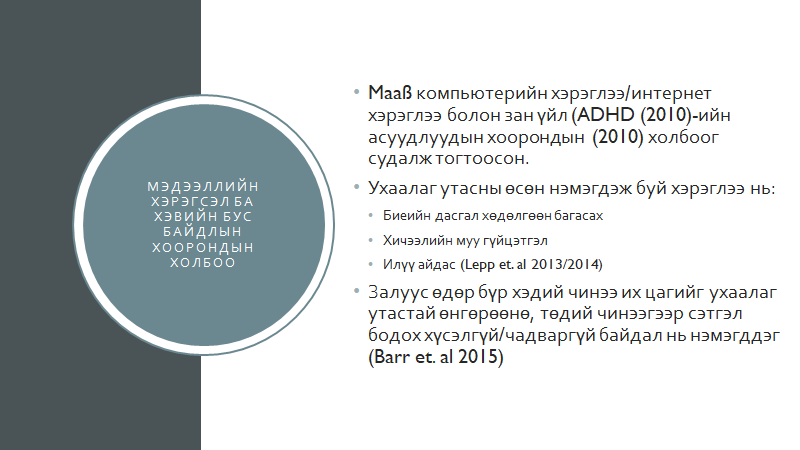 МЭДЭЭЛЛИЙН ХЭРЭГСЭЛ БА ХЭВИЙН БУС БАЙДЛЫН ХООРОНДЫН ХОЛБОО

• Maaß компьютерийн хэрэглээ/интернет хэрэглээ болон зан үйл (ADHD (2010)-ийн асуудлуудын хоорондын (2010) холбоог судалж тогтоосон.

• Ухаалаг утасны өсөн нэмэгдэж буй хэрэглээ нь:
  • Биеийн дасгал хөдөлгөөн багасах
  • Хичээлийн муу гүйцэтгэл
  • Илүү айдас (Lepp et. al 2013/2014)

• Залуус өдөр бүр хэдий чинээ их цагийг ухаалаг утастай өнгөрөөнө, төдий чинээгээр сэтгэл бодох хүсэлгүй/чадваргүй байдал нь нэмэгддэг (Barr et. al 2015)